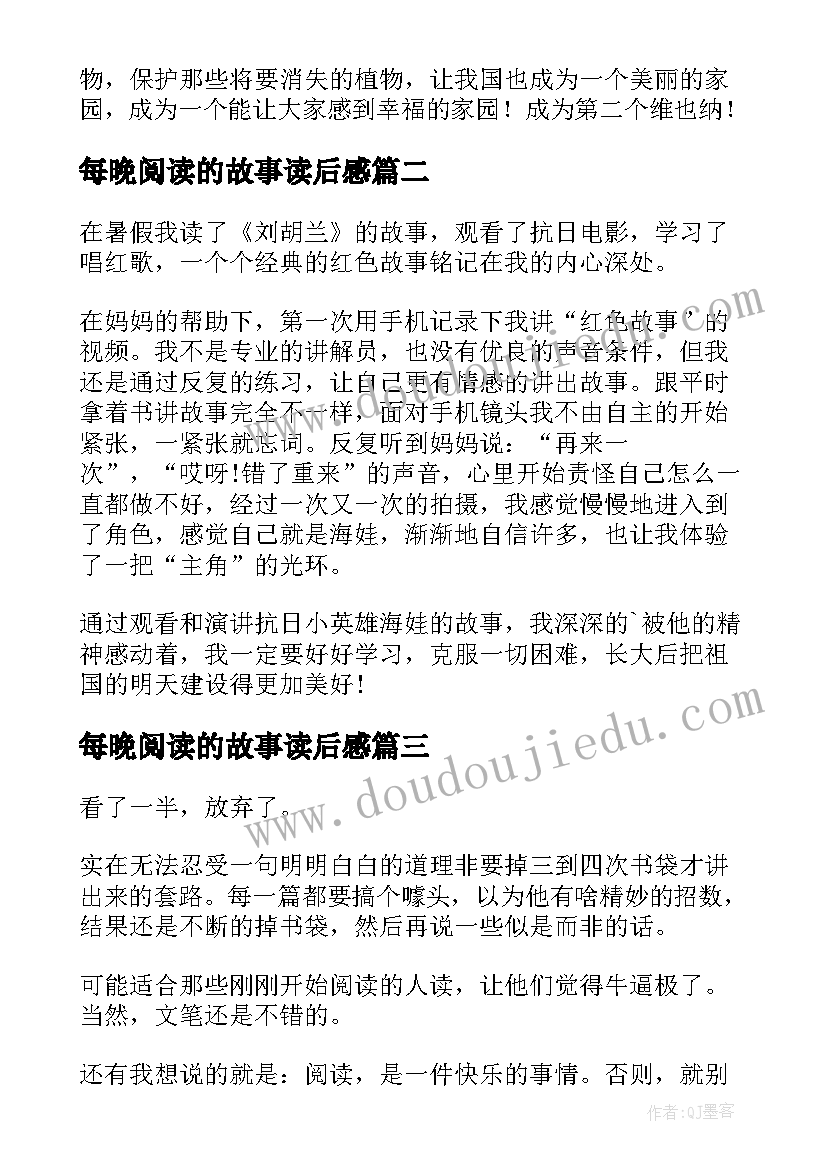 物，保护那些将要消失的植物，让我国也成为一个美丽的家园，成为一个能让大家感到幸福的家园！成为第二个维也纳！

每晚阅读的故事读后感篇二

在暑假我读了《刘胡兰》的故事，观看了抗日电影，学习了唱红歌，一个个经典的红色故事铭记在我的内心深处。

在妈妈的帮助下，第一次用手机记录下我讲“红色故事’的视频。我不是专业的讲解员，也没有优良的声音条件，但我还是通过反复的练习，让自己更有情感的讲出故事。跟平时拿着书讲故事完全不一样，面对手机镜头我不由自主的开始紧张，一紧张就忘词。反复听到妈妈说：“再来一次”，“哎呀!错了重来”的声音，心里开始责怪自己怎么一直都做不好，经过一次又一次的拍摄，我感觉慢慢地进入到了角色，感觉自己就是海娃，渐渐地自信许多，也让我体验了一把“主角”的光环。

通过观看和演讲抗日小英雄海娃的故事，我深深的`被他的精神感动着，我一定要好好学习，克服一切困难，长大后把祖国的明天建设得更加美好！

每晚阅读的故事读后感篇三

看了一半，放弃了。

实在无法忍受一句明明白白的道理非要掉三到四次书袋才讲出来的套路。每一篇都要搞个噱头，以为他有啥精妙的招数，结果还是不断的掉书袋，然后再说一些似是而非的话。

可能适合那些刚刚开始阅读的人读，让他们觉得牛逼极了。当然，文笔还是不错的。

还有我想说的就是：阅读，是一件快乐的事情。否则，就别

www.doudoujiedu.com

作者:QJ墨客